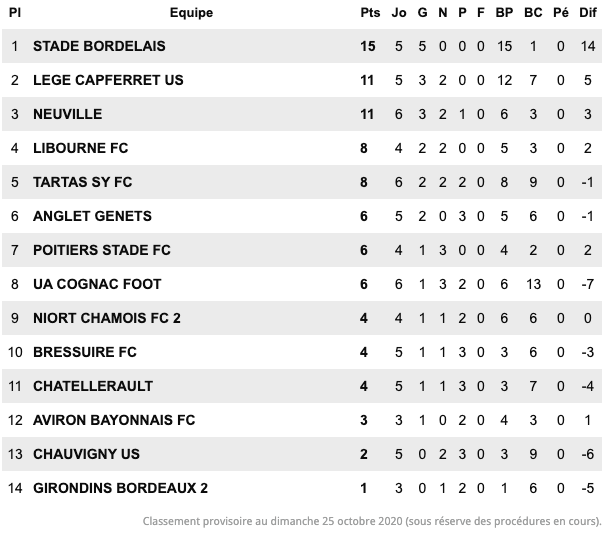 | Pl | Equipe | Pts | Jo | G | N | P | F | BP | BC | Pé | Dif |
|---|---|---|---|---|---|---|---|---|---|---|---|
| 1 | STADE BORDELAIS | 15 | 5 | 5 | 0 | 0 | 0 | 15 | 1 | 0 | 14 |
| 2 | LEGE CAPFERRET US | 11 | 5 | 3 | 2 | 0 | 0 | 12 | 7 | 0 | 5 |
| 3 | NEUVILLE | 11 | 6 | 3 | 2 | 1 | 0 | 6 | 3 | 0 | 3 |
| 4 | LIBOURNE FC | 8 | 4 | 2 | 2 | 0 | 0 | 5 | 3 | 0 | 2 |
| 5 | TARTAS SY FC | 8 | 6 | 2 | 2 | 2 | 0 | 8 | 9 | 0 | -1 |
| 6 | ANGLET GENETS | 6 | 5 | 2 | 0 | 3 | 0 | 5 | 6 | 0 | -1 |
| 7 | POITIERS STADE FC | 6 | 4 | 1 | 3 | 0 | 0 | 4 | 2 | 0 | 2 |
| 8 | UA COGNAC FOOT | 6 | 6 | 1 | 3 | 2 | 0 | 6 | 13 | 0 | -7 |
| 9 | NIORT CHAMOIS FC 2 | 4 | 4 | 1 | 1 | 2 | 0 | 6 | 6 | 0 | 0 |
| 10 | BRESSUIRE FC | 4 | 5 | 1 | 1 | 3 | 0 | 3 | 6 | 0 | -3 |
| 11 | CHATELLERAULT | 4 | 5 | 1 | 1 | 3 | 0 | 3 | 7 | 0 | -4 |
| 12 | AVIRON BAYONNAIS FC | 3 | 3 | 1 | 0 | 2 | 0 | 4 | 3 | 0 | 1 |
| 13 | CHAUVIGNY US | 2 | 5 | 0 | 2 | 3 | 0 | 3 | 9 | 0 | -6 |
| 14 | GIRONDINS BORDEAUX 2 | 1 | 3 | 0 | 1 | 2 | 0 | 1 | 6 | 0 | -5 |

Classement provisoire au dimanche 25 octobre 2020 (sous réserve des procédures en cours).